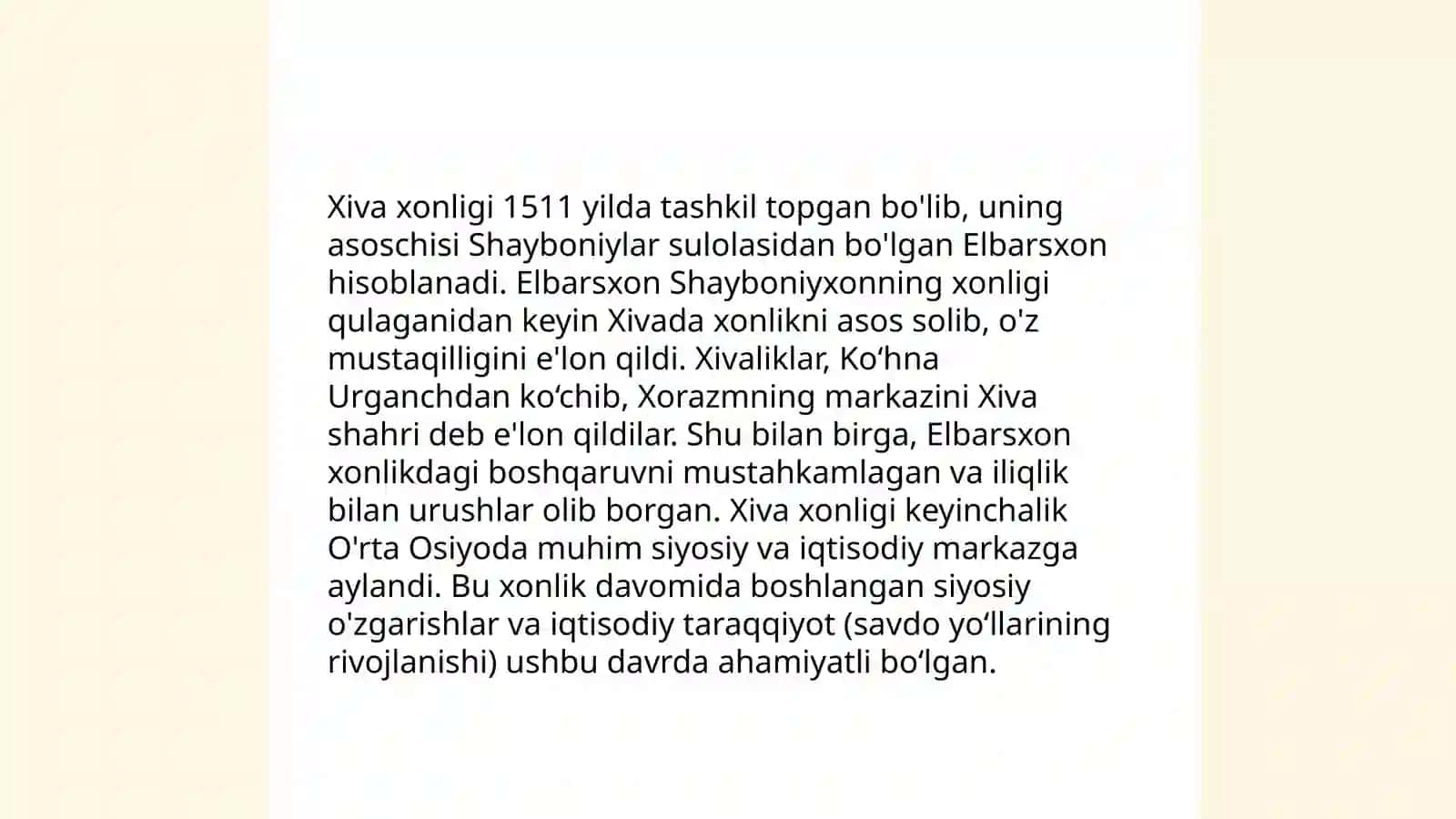 Xiva xonligi 1511 yilda tashkil topgan bo'lib, uning asoschisi Shayboniylar sulolasidan bo'lgan Elbarsxon hisoblanadi. Elbarsxon Shayboniyxonning xonligi qulaganidan keyin Xivada xonlikni asos solib, o'z mustaqilligini e'lon qildi. Xivaliklar, Ko‘hna Urganchdan ko‘chib, Xorazmning markazini Xiva shahri deb e'lon qildilar. Shu bilan birga, Elbarsxon xonlikdagi boshqaruvni mustahkamlagan va iliqlik bilan urushlar olib borgan. Xiva xonligi keyinchalik O'rta Osiyoda muhim siyosiy va iqtisodiy markazga aylandi. Bu xonlik davomida boshlangan siyosiy o'zgarishlar va iqtisodiy taraqqiyot (savdo yo‘llarining rivojlanishi) ushbu davrda ahamiyatli bo‘lgan.